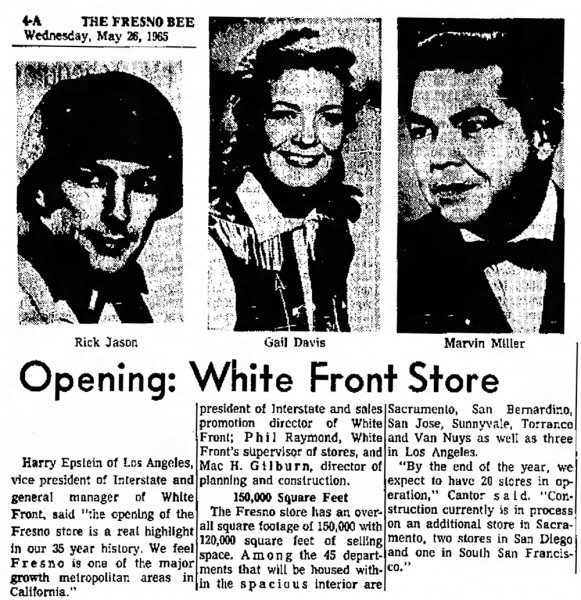 4-A THE FRESNO BEE
Wednesday, May 26, 1965

Rick Jason

Gail Davis

Marvin Miller

Opening: White Front Store

Harry Epstein of Los Angeles, vice president of Interstate and general manager of White Front, said "the opening of the Fresno store is a real highlight in our 35 year history. We feel Fresno is one of the major growth metropolitan areas in California."

president of Interstate and sales promotion director of White Front; Phil Raymond, White Front's supervisor of stores, and Mac H. Gilburn, director of planning and construction.

150,000 Square Feet

The Fresno store has an overall square footage of 150,000 with 120,000 square feet of selling space. Among the 45 departments that will be housed within the spacious interior are

Sacramento, San Bernardino, San Jose, Sunnyvale, Torrance and Van Nuys as well as three in Los Angeles.

"By the end of the year, we expect to have 20 stores in operation," Cantor said. "Construction currently is in process on an additional store in Sacramento, two stores in San Diego and one in South San Francisco."